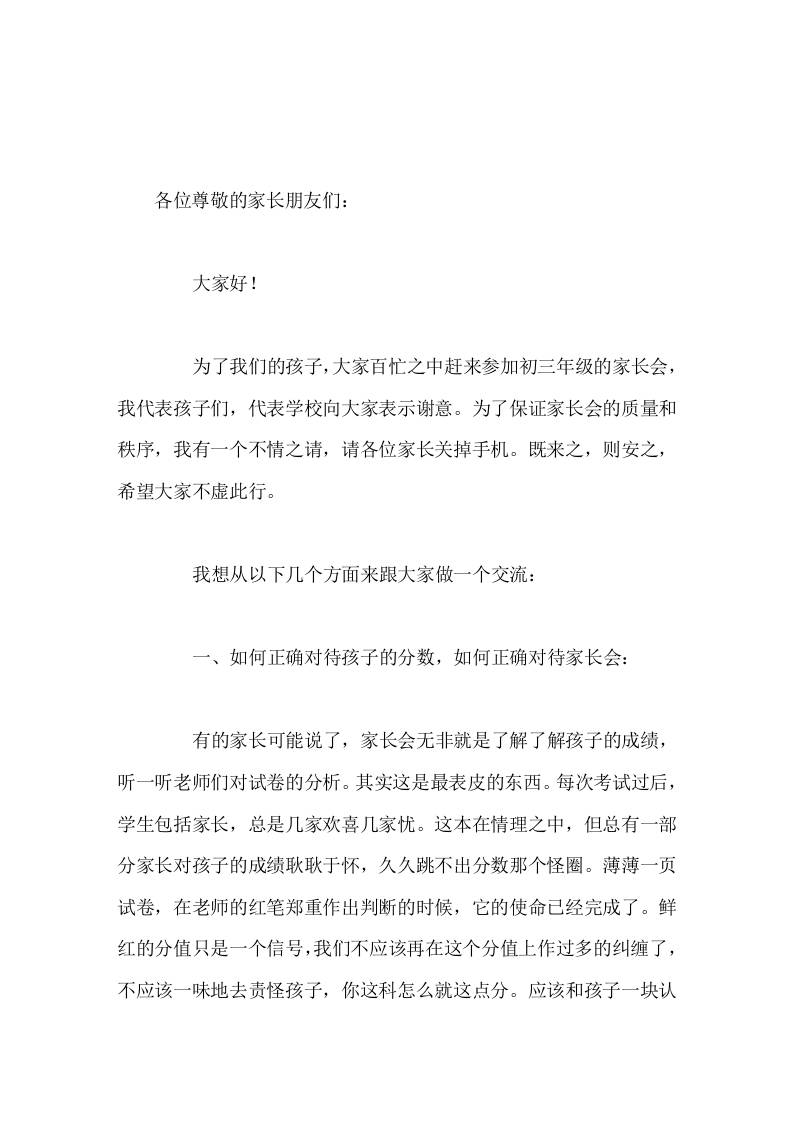 各位尊敬的家长朋友们：

大家好！

为了我们的孩子，大家百忙之中赶来参加初三年级的家长会，我代表孩子们，代表学校向大家表示谢意。为了保证家长会的质量和秩序，我有一个不情之请，请各位家长关掉手机。既来之，则安之，希望大家不虚此行。

我想从以下几个方面来跟大家做一个交流：

一、如何正确对待孩子的分数，如何正确对待家长会：

有的家长可能说了，家长会无非就是了解了解孩子的成绩，听一听老师们对试卷的分析。其实这是最表皮的东西。每次考试过后，学生包括家长，总是几家欢喜几家忧。这本在情理之中，但总有一部分家长对孩子的成绩耿耿于怀，久久跳不出分数那个怪圈。薄薄一页试卷，在老师的红笔郑重作出判断的时候，它的使命已经完成了。鲜红的分值只是一个信号，我们不应该再在这个分值上作过多的纠缠了，不应该一味地去责怪孩子，你这科怎么就这点分。应该和孩子一块认